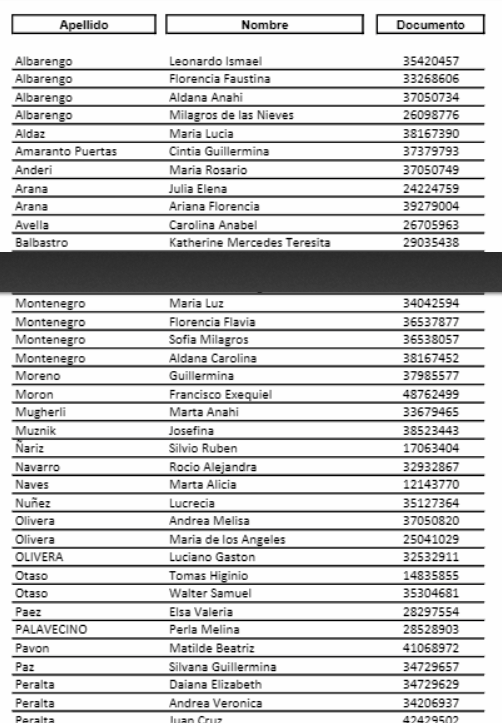 | Apellido | Nombre | Documento |
|---|---|---|
| Albarengo | Leonardo Ismael | 35420457 |
| Albarengo | Florencia Faustina | 33268606 |
| Albarengo | Aldana Anahi | 37050734 |
| Albarengo | Milagros de las Nieves | 26098776 |
| Aldaz | Maria Lucia | 38167390 |
| Amaranto Puertas | Cintia Guillermina | 37379793 |
| Anderi | Maria Rosario | 37050749 |
| Arana | Julia Elena | 24224759 |
| Arana | Ariana Florencia | 39279004 |
| Avella | Carolina Anabel | 26705963 |
| Balbastro | Katherine Mercedes Teresita | 29035438 |
| Montenegro | Maria Luz | 34042594 |
| Montenegro | Florencia Flavia | 36537877 |
| Montenegro | Sofia Milagros | 36538057 |
| Montenegro | Aldana Carolina | 38167452 |
| Moreno | Guillermina | 37985577 |
| Moron | Francisco Exequiel | 48762499 |
| Mugherli | Marta Anahi | 33679465 |
| Muznik | Josefina | 38523443 |
| Ñariz | Silvio Ruben | 17063404 |
| Navarro | Rocio Alejandra | 32932867 |
| Naves | Marta Alicia | 12143770 |
| Nuñez | Lucrecia | 35127364 |
| Olivera | Andrea Melisa | 37050820 |
| Olivera | Maria de los Angeles | 25041029 |
| OLIVERA | Luciano Gaston | 32532911 |
| Otaso | Tomas Higinio | 14835855 |
| Otaso | Walter Samuel | 35304681 |
| Paez | Elsa Valeria | 28297554 |
| PALAVECINO | Perla Melina | 28528903 |
| Pavon | Matilde Beatriz | 41068972 |
| Paz | Silvana Guillermina | 34729657 |
| Peralta | Daiana Elizabeth | 34729629 |
| Peralta | Andrea Veronica | 34206937 |
| Peralta | Juan Cruz | 42429502 |